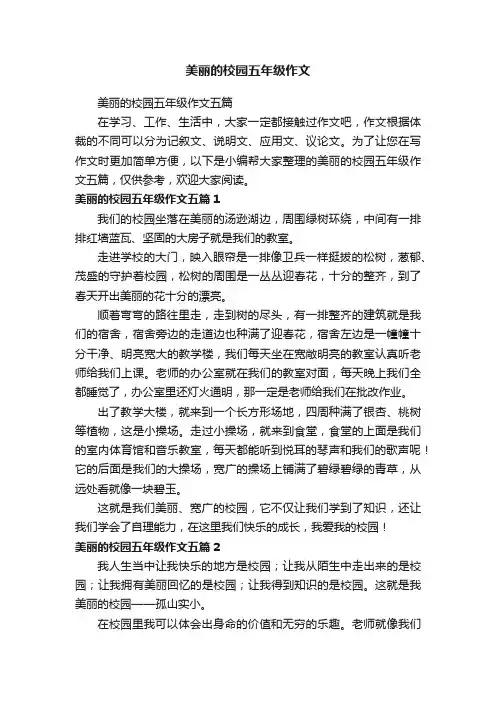 美丽的校园五年级作文

美丽的校园五年级作文五篇

在学习、工作、生活中，大家一定都接触过作文吧，作文根据体裁的不同可以分为记叙文、说明文、应用文、议论文。为了让您在写作文时更加简单方便，以下是小编帮大家整理的美丽的校园五年级作文五篇，仅供参考，欢迎大家阅读。

美丽的校园五年级作文五篇 1

我们的校园坐落在美丽的汤逊湖边，周围绿树环绕，中间有一排排红墙蓝瓦、坚固的大房子就是我们的教室。

走进学校的大门，映入眼帘是一排像卫兵一样挺拔的松树，葱郁、茂盛的守护着校园，松树的周围是一丛丛迎春花，十分的整齐，到了春天开出美丽的花十分的漂亮。

顺着弯弯的路往里走，走到树的尽头，有一排整齐的建筑就是我们的宿舍，宿舍旁边的走道边也种满了迎春花，宿舍左边是一幢幢十分干净、明亮宽大的教学楼，我们每天坐在宽敞明亮的教室认真听老师给我们上课。老师的办公室就在我们的教室对面，每天晚上我们全都睡觉了，办公室里还灯火通明，那一定是老师给我们在批改作业。

出了教学大楼，就来到一个长方形场地，四周种满了银杏、桃树等植物，这是小操场。走过小操场，就来到食堂，食堂的上面是我们的室内体育馆和音乐教室，每天都能听到悦耳的琴声和我们的歌声呢！它的后面是我们的大操场，宽广的操场上铺满了碧绿碧绿的青草，从远处看就像一块碧玉。

这就是我们美丽、宽广的校园，它不仅让我们学到了知识，还让我们学会了自理能力，在这里我们快乐的成长，我爱我的校园！

美丽的校园五年级作文五篇 2

我人生当中让我快乐的地方是校园；让我从陌生中走出来的是校园；让我拥有美丽回忆的是校园；让我得到知识的是校园。这就是我美丽的校园——孤山实小。

在校园里我可以体会出身命的价值和无穷的乐趣。老师就像我们